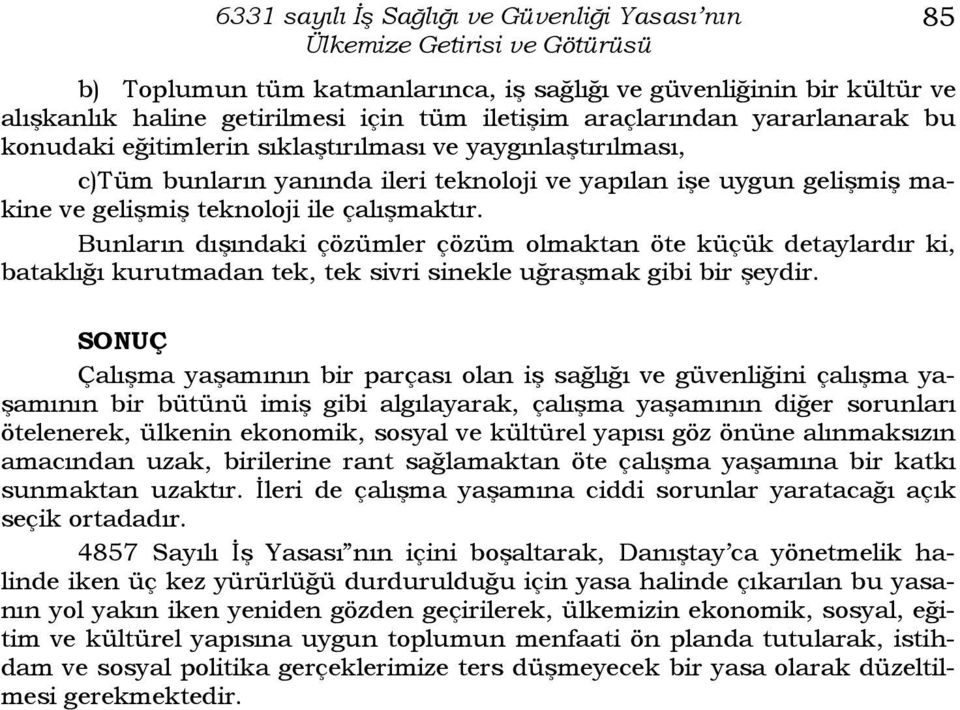 6331 sayılı İş Sağlığı ve Güvenliği Yasası'nın Ülkemize Getirisi ve Götürüsü 85

b) Toplumun tüm katmanlarınca, iş sağlığı ve güvenliğinin bir kültür ve alışkanlık haline getirilmesi için tüm iletişim araçlarından yararlanarak bu konudaki eğitimlerin sıklaştırılması ve yaygınlaştırılması,

c)Tüm bunların yanında ileri teknoloji ve yapılan işe uygun gelişmiş makine ve gelişmiş teknoloji ile çalışmaktır.

Bunların dışındaki çözümler çözüm olmaktan öte küçük detaylardır ki, bataklığı kurutmadan tek, tek sivri sinekle uğraşmak gibi bir şeydir.

SONUÇ

Çalışma yaşamının bir parçası olan iş sağlığı ve güvenliğini çalışma yaşamının bir bütünü imiş gibi algılayarak, çalışma yaşamının diğer sorunları ötelenerek, ülkenin ekonomik, sosyal ve kültürel yapısı göz önüne alınmaksızın amacından uzak, birilerine rant sağlamaktan öte çalışma yaşamına bir katkı sunmaktan uzaktır. İleri de çalışma yaşamına ciddi sorunlar yaratacağı açık seçik ortadadır.

4857 Sayılı İş Yasası"nın içini boşaltarak, Danıştay'ca yönetmelik halinde iken üç kez yürürlüğü durdurulduğu için yasa halinde çıkarılan bu yasanın yol yakın iken yeniden gözden geçirilerek, ülkemizin ekonomik, sosyal, eğitim ve kültürel yapısına uygun toplumun menfaati ön planda tutularak, istihdam ve sosyal politika gerçeklerimize ters düşmeyecek bir yasa olarak düzeltilmesi gerekmektedir.